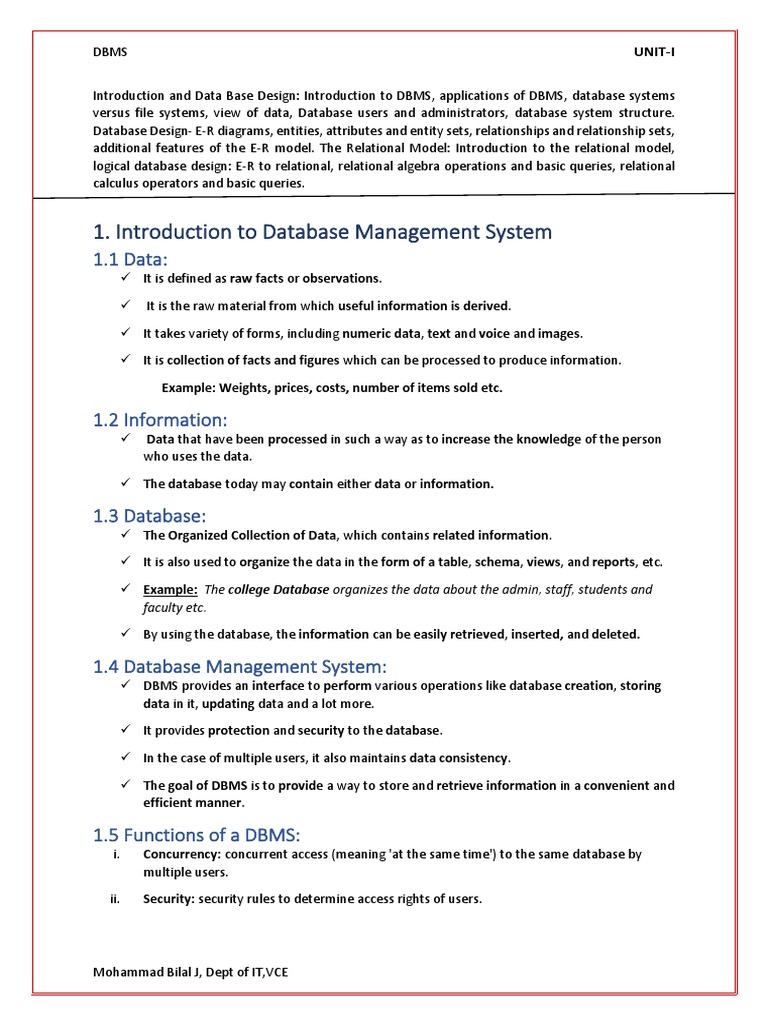 DBMS UNIT-I

Introduction and Data Base Design: Introduction to DBMS, applications of DBMS, database systems versus file systems, view of data, Database users and administrators, database system structure. Database Design- E-R diagrams, entities, attributes and entity sets, relationships and relationship sets, additional features of the E-R model. The Relational Model: Introduction to the relational model, logical database design: E-R to relational, relational algebra operations and basic queries, relational calculus operators and basic queries.

1. Introduction to Database Management System

1.1 Data:

✓ It is defined as raw facts or observations.

✓ It is the raw material from which useful information is derived.

✓ It takes variety of forms, including numeric data, text and voice and images.

✓ It is collection of facts and figures which can be processed to produce information.

Example: Weights, prices, costs, number of items sold etc.

1.2 Information:

✓ Data that have been processed in such a way as to increase the knowledge of the person who uses the data.

✓ The database today may contain either data or information.

1.3 Database:

✓ The Organized Collection of Data, which contains related information.

✓ It is also used to organize the data in the form of a table, schema, views, and reports, etc.

✓ Example: The college Database organizes the data about the admin, staff, students and faculty etc.

✓ By using the database, the information can be easily retrieved, inserted, and deleted.

1.4 Database Management System:

✓ DBMS provides an interface to perform various operations like database creation, storing data in it, updating data and a lot more.

✓ It provides protection and security to the database.

✓ In the case of multiple users, it also maintains data consistency.

✓ The goal of DBMS is to provide a way to store and retrieve information in a convenient and efficient manner.

1.5 Functions of a DBMS:

i. Concurrency: concurrent access (meaning 'at the same time') to the same database by multiple users.

ii. Security: security rules to determine access rights of users.

Mohammad Bilal J, Dept of IT,VCE